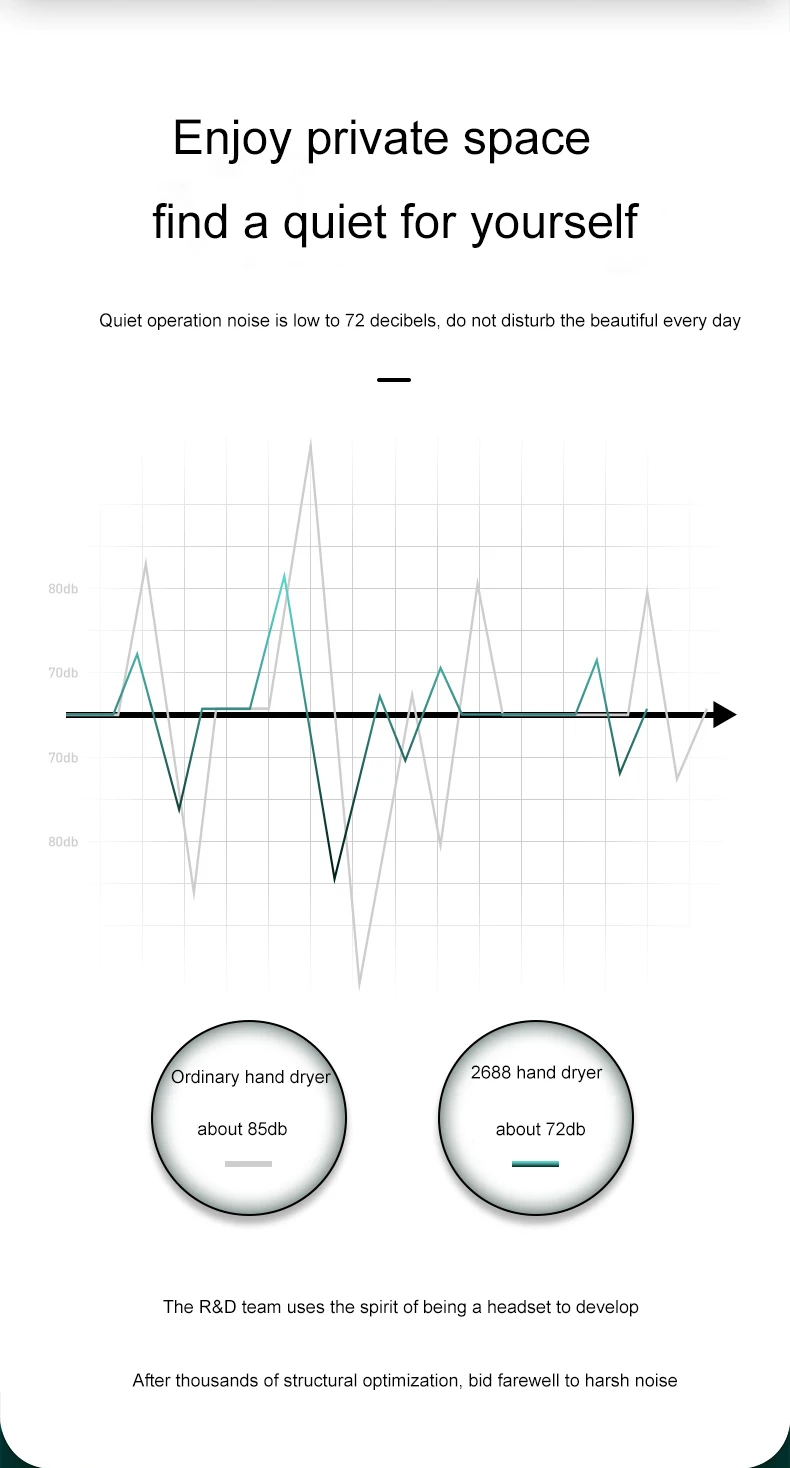 Enjoy private space

find a quiet for yourself

Quiet operation noise is low to 72 decibels, do not disturb the beautiful every day

80db

70db

70db

80db

Ordinary hand dryer

about 85db

2688 hand dryer

about 72db

The R&D team uses the spirit of being a headset to develop

After thousands of structural optimization, bid farewell to harsh noise